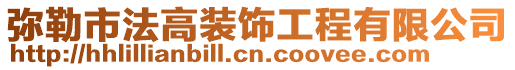 弥勒市法高装饰工程有限公司
http://hhlillianbill.cn.coovee.com